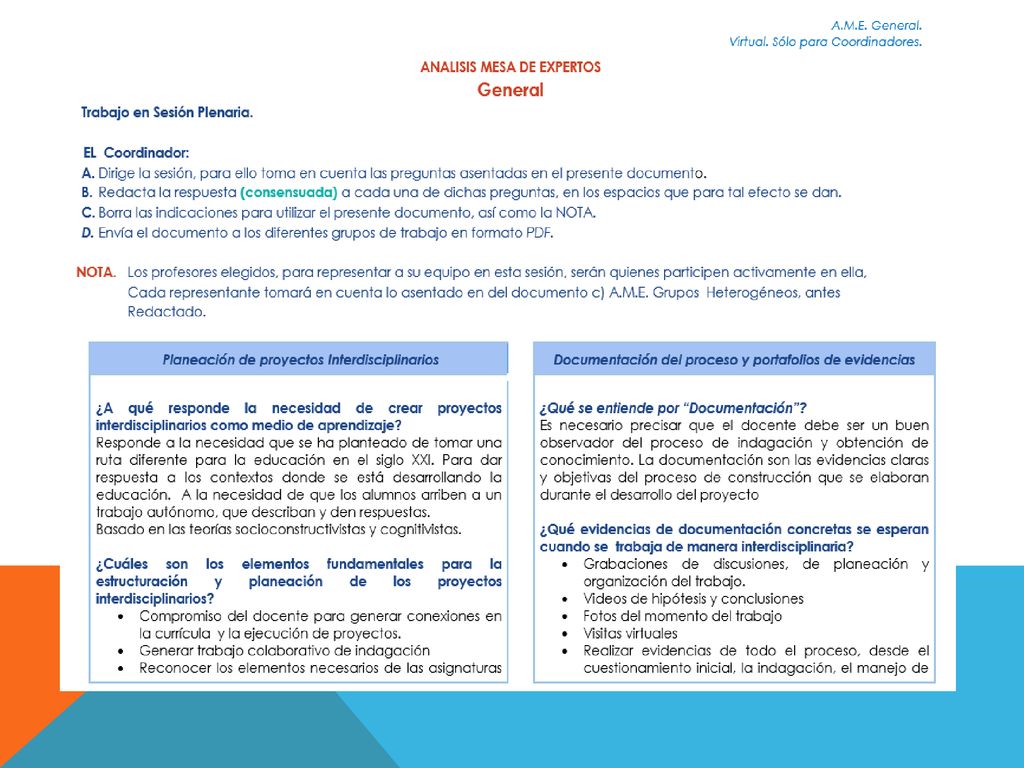 A.M.E. General.
Virtual. Sólo para Coordinadores.

ANALISIS MESA DE EXPERTOS
General

Trabajo en Sesión Plenaria.

EL Coordinador:
A. Dirige la sesión, para ello toma en cuenta las preguntas asentadas en el presente documento.
B. Redacta la respuesta (consensuada) a cada una de dichas preguntas, en los espacios que para tal efecto se dan.
C. Borra las indicaciones para utilizar el presente documento, así como la NOTA.
D. Envía el documento a los diferentes grupos de trabajo en formato PDF.

NOTA. Los profesores elegidos, para representar a su equipo en esta sesión, serán quienes participen activamente en ella, Cada representante tomará en cuenta lo asentado en del documento c) A.M.E. Grupos Heterogéneos, antes Redactado.

Planeación de proyectos Interdisciplinarios

¿A qué responde la necesidad de crear proyectos interdisciplinarios como medio de aprendizaje?
Responde a la necesidad que se ha planteado de tomar una ruta diferente para la educación en el siglo XXI. Para dar respuesta a los contextos donde se está desarrollando la educación. A la necesidad de que los alumnos arriben a un trabajo autónomo, que describan y den respuestas.
Basado en las teorías socioconstructivistas y cognitivistas.

¿Cuáles son los elementos fundamentales para la estructuración y planeación de los proyectos interdisciplinarios?
• Compromiso del docente para generar conexiones en la currícula y la ejecución de proyectos.
• Generar trabajo colaborativo de indagación
• Reconocer los elementos necesarios de las asignaturas

Documentación del proceso y portafolios de evidencias

¿Qué se entiende por "Documentación"?
Es necesario precisar que el docente debe ser un buen observador del proceso de indagación y obtención de conocimiento. La documentación son las evidencias claras y objetivas del proceso de construcción que se elaboran durante el desarrollo del proyecto

¿Qué evidencias de documentación concretas se esperan cuando se trabaja de manera interdisciplinaria?
• Grabaciones de discusiones, de planeación y organización del trabajo.
• Videos de hipótesis y conclusiones
• Fotos del momento del trabajo
• Visitas virtuales
• Realizar evidencias de todo el proceso, desde el cuestionamiento inicial, la indagación, el manejo de